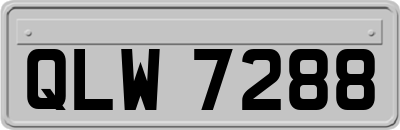 QLW 7288